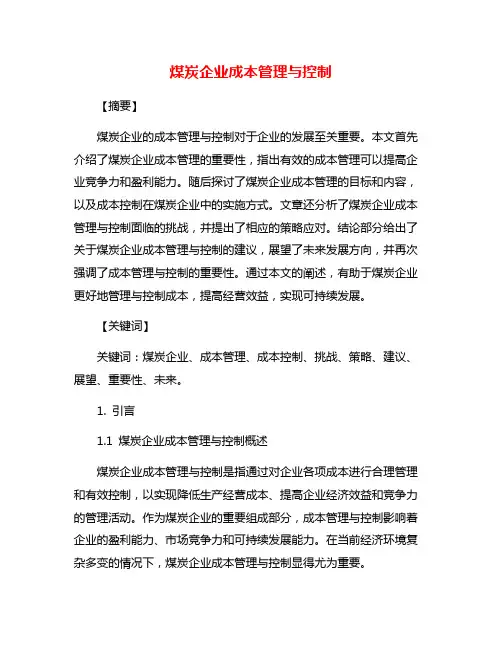 煤炭企业成本管理与控制

【摘要】

煤炭企业的成本管理与控制对于企业的发展至关重要。本文首先介绍了煤炭企业成本管理的重要性，指出有效的成本管理可以提高企业竞争力和盈利能力。随后探讨了煤炭企业成本管理的目标和内容，以及成本控制在煤炭企业中的实施方式。文章还分析了煤炭企业成本管理与控制面临的挑战，并提出了相应的策略应对。结论部分给出了关于煤炭企业成本管理与控制的建议，展望了未来发展方向，并再次强调了成本管理与控制的重要性。通过本文的阐述，有助于煤炭企业更好地管理与控制成本，提高经营效益，实现可持续发展。

【关键词】

关键词：煤炭企业、成本管理、成本控制、挑战、策略、建议、展望、重要性、未来。

1. 引言

1.1 煤炭企业成本管理与控制概述

煤炭企业成本管理与控制是指通过对企业各项成本进行合理管理和有效控制，以实现降低生产经营成本、提高企业经济效益和竞争力的管理活动。作为煤炭企业的重要组成部分，成本管理与控制影响着企业的盈利能力、市场竞争力和可持续发展能力。在当前经济环境复杂多变的情况下，煤炭企业成本管理与控制显得尤为重要。